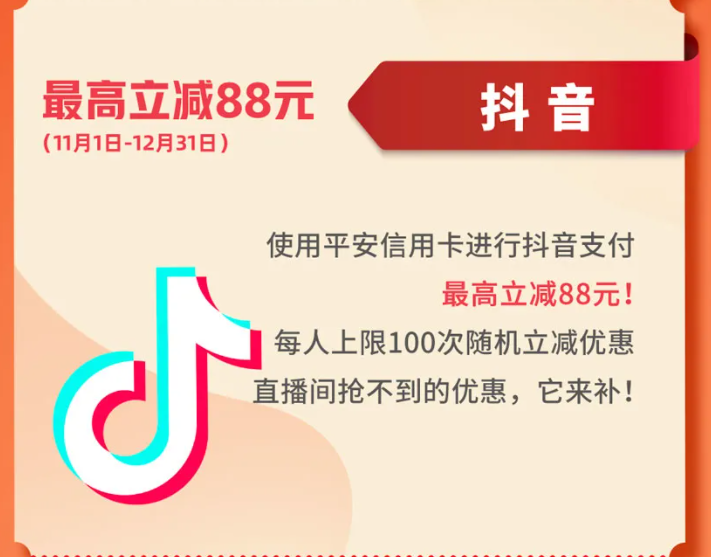 最高立减88元
（11月1日-12月31日）

抖 音

使用平安信用卡进行抖音支付
最高立减88元！
每人上限100次随机立减优惠
直播间抢不到的优惠，它来补！